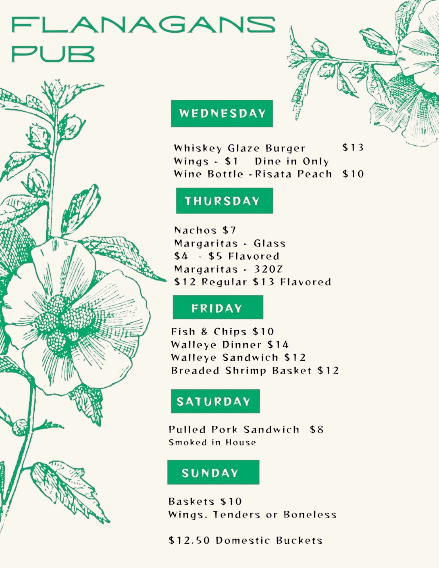 FLANAGANS PUB

WEDNESDAY

Whiskey Glaze Burger $13
Wings - $1 Dine in Only
Wine Bottle -Risata Peach $10

THURSDAY

Nachos $7
Margaritas - Glass
$4 - $5 Flavored
Margaritas - 32OZ
$12 Regular $13 Flavored

FRIDAY

Fish & Chips $10
Walleye Dinner $14
Walleye Sandwich $12
Breaded Shrimp Basket $12

SATURDAY

Pulled Pork Sandwich $8
Smoked in House

SUNDAY

Baskets $10
Wings, Tenders or Boneless

$12.50 Domestic Buckets